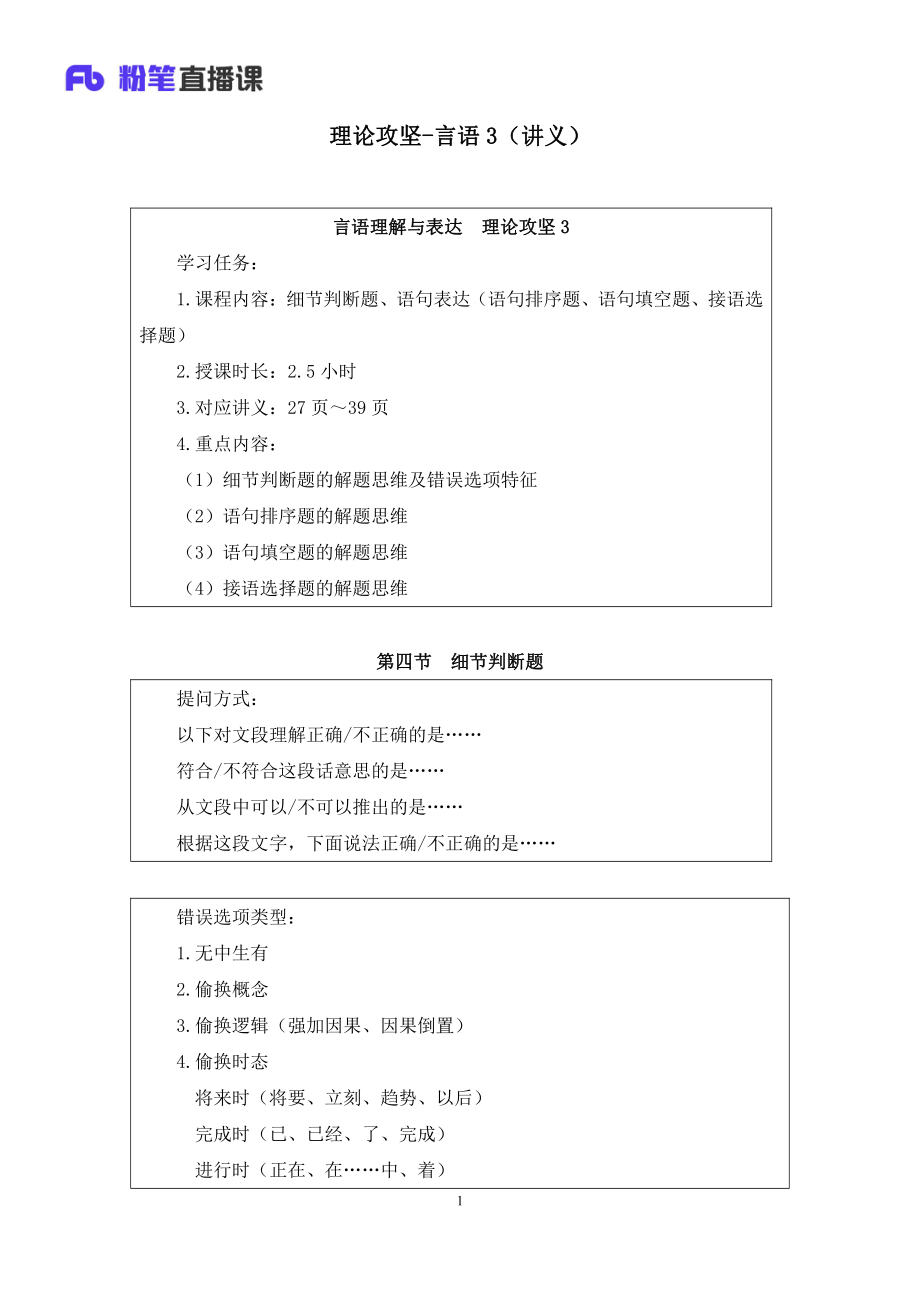 Fb 粉笔直播课

理论攻坚-言语 3（讲义）

言语理解与表达 理论攻坚 3

学习任务：

1.课程内容：细节判断题、语句表达（语句排序题、语句填空题、接语选择题）

2.授课时长：2.5 小时

3.对应讲义：27 页～39 页

4.重点内容：

（1）细节判断题的解题思维及错误选项特征

（2）语句排序题的解题思维

（3）语句填空题的解题思维

（4）接语选择题的解题思维

第四节 细节判断题

提问方式：

以下对文段理解正确/不正确的是……

符合/不符合这段话意思的是……

从文段中可以/不可以推出的是……

根据这段文字，下面说法正确/不正确的是……

错误选项类型：

1.无中生有

2.偷换概念

3.偷换逻辑（强加因果、因果倒置）

4.偷换时态

将来时（将要、立刻、趋势、以后）

完成时（已、已经、了、完成）

进行时（正在、在……中、着）

1